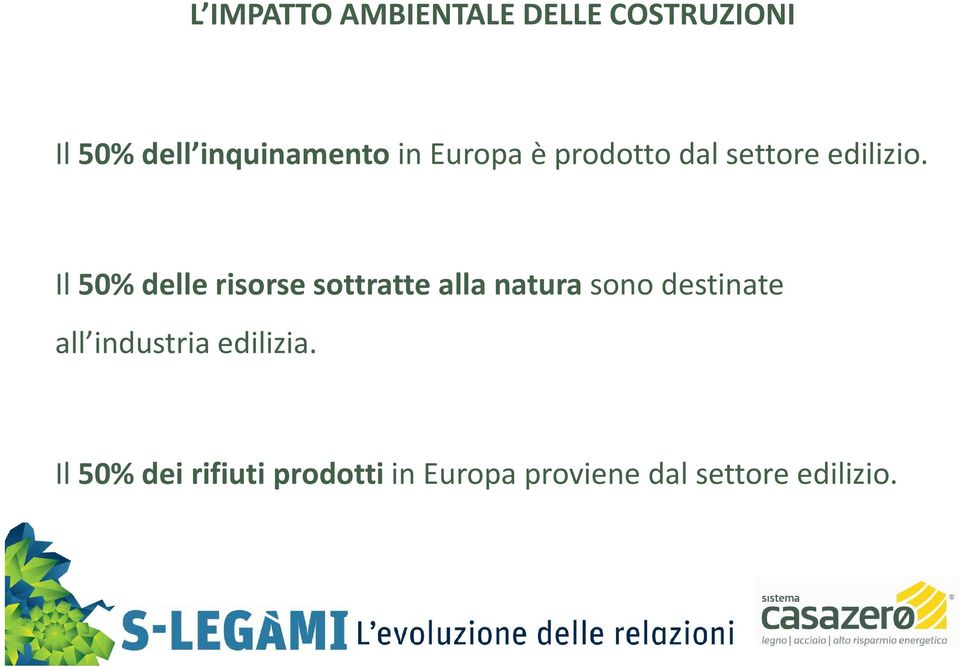 L'IMPATTO AMBIENTALE DELLE COSTRUZIONI

Il 50% dell'inquinamento in Europa è prodotto dal settore edilizio.

Il 50% delle risorse sottratte alla natura sono destinate all'industria edilizia.

Il 50% dei rifiuti prodotti in Europa proviene dal settore edilizio.

S-LEGAMI L'evoluzione delle relazioni

sistema casazero® legno | acciaio | alto risparmio energetico